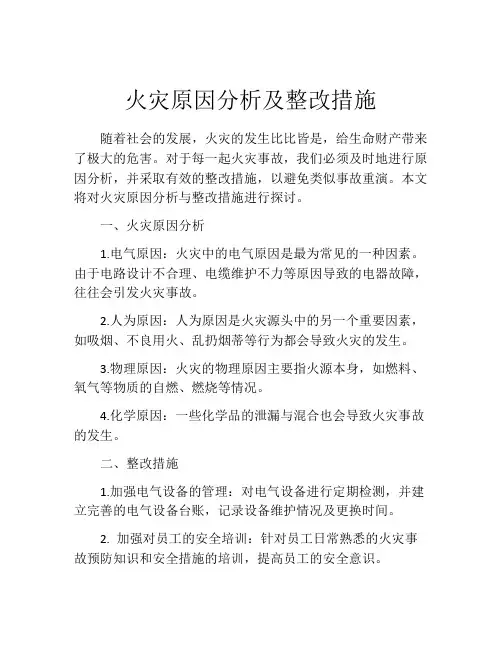 火灾原因分析及整改措施

随着社会的发展，火灾的发生比比皆是，给生命财产带来了极大的危害。对于每一起火灾事故，我们必须及时地进行原因分析，并采取有效的整改措施，以避免类似事故重演。本文将对火灾原因分析与整改措施进行探讨。

一、火灾原因分析

1.电气原因：火灾中的电气原因是最为常见的一种因素。由于电路设计不合理、电缆维护不力等原因导致的电器故障，往往会引发火灾事故。

2.人为原因：人为原因是火灾源头中的另一个重要因素，如吸烟、不良用火、乱扔烟蒂等行为都会导致火灾的发生。

3.物理原因：火灾的物理原因主要指火源本身，如燃料、氧气等物质的自燃、燃烧等情况。

4.化学原因：一些化学品的泄漏与混合也会导致火灾事故的发生。

二、整改措施

1.加强电气设备的管理：对电气设备进行定期检测，并建立完善的电气设备台账，记录设备维护情况及更换时间。

2. 加强对员工的安全培训：针对员工日常熟悉的火灾事故预防知识和安全措施的培训，提高员工的安全意识。